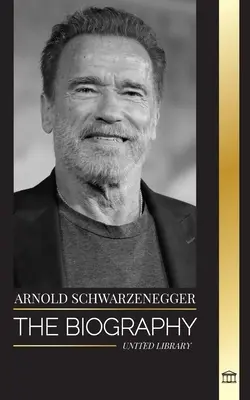 ARNOLD SCHWARZENEGGER

THE BIOGRAPHY

UNITED LIBRARY